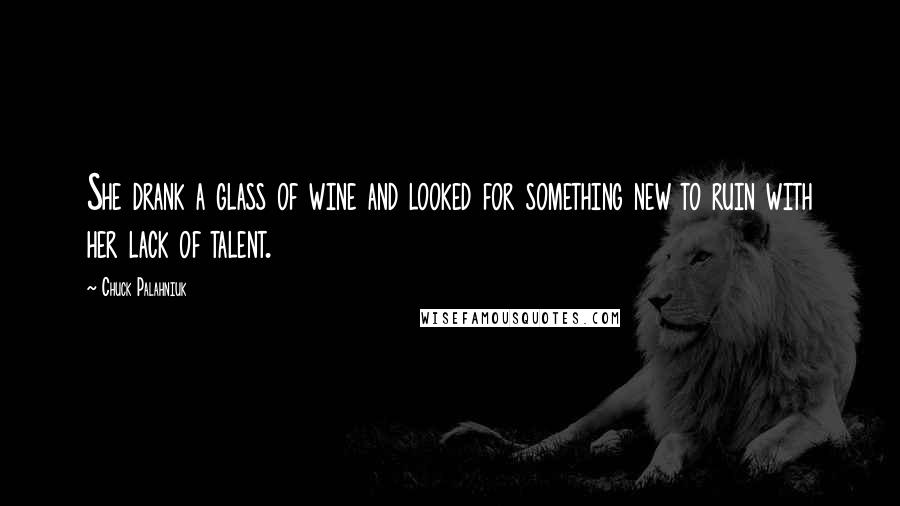 She drank a glass of wine and looked for something new to ruin with her lack of talent.

~ Chuck Palahniuk

WISEFAMOUSQUOTES.COM